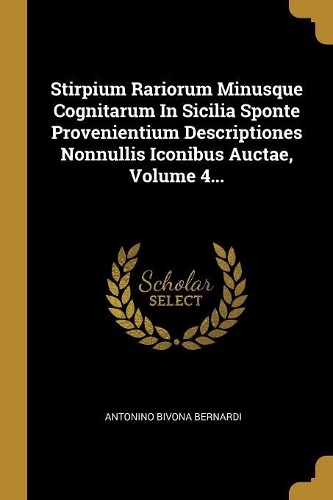 Stirpium Rariorum Minusque Cognitarum In Sicilia Sponte Provenientium Descriptiones Nonnullis Iconibus Auctae, Volume 4...

Scholar SELECT

ANTONINO BIVONA BERNARDI